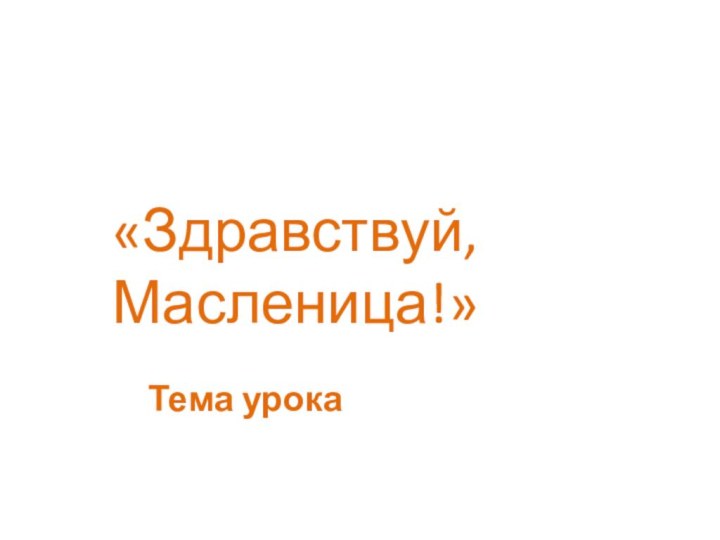 «Здравствуй, Масленица!»

Тема урока